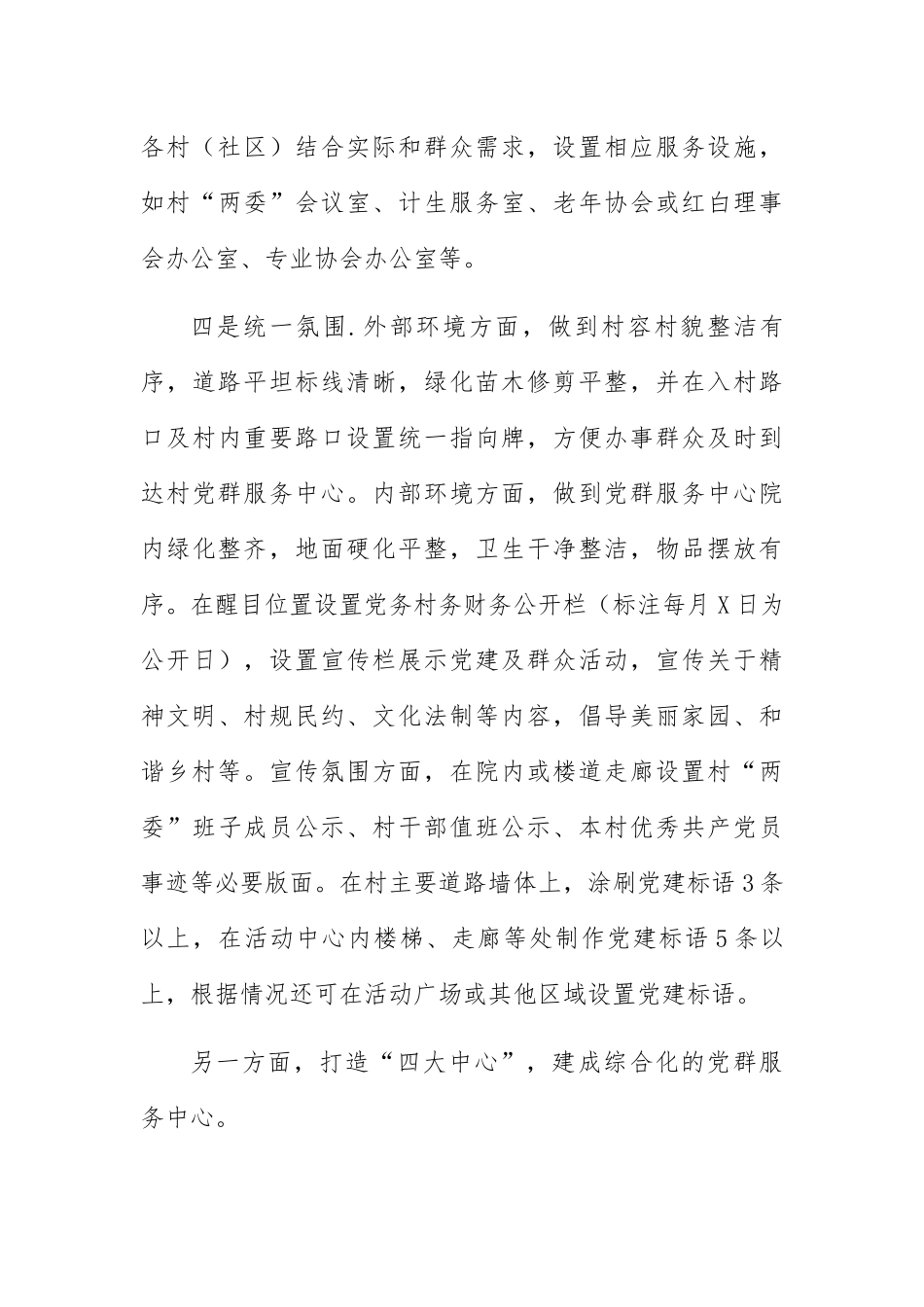 各村（社区）结合实际和群众需求，设置相应服务设施，如村“两委”会议室、计生服务室、老年协会或红白理事会办公室、专业协会办公室等。

四是统一氛围.外部环境方面，做到村容村貌整洁有序，道路平坦标线清晰，绿化苗木修剪平整，并在入村路口及村内重要路口设置统一指向牌，方便办事群众及时到达村党群服务中心。内部环境方面，做到党群服务中心院内绿化整齐，地面硬化平整，卫生干净整洁，物品摆放有序。在醒目位置设置党务村务财务公开栏（标注每月X日为公开日），设置宣传栏展示党建及群众活动，宣传关于精神文明、村规民约、文化法制等内容，倡导美丽家园、和谐乡村等。宣传氛围方面，在院内或楼道走廊设置村“两委”班子成员公示、村干部值班公示、本村优秀共产党员事迹等必要版面。在村主要道路墙体上，涂刷党建标语3条以上，在活动中心内楼梯、走廊等处制作党建标语5条以上，根据情况还可在活动广场或其他区域设置党建标语。

另一方面，打造“四大中心”，建成综合化的党群服务中心。